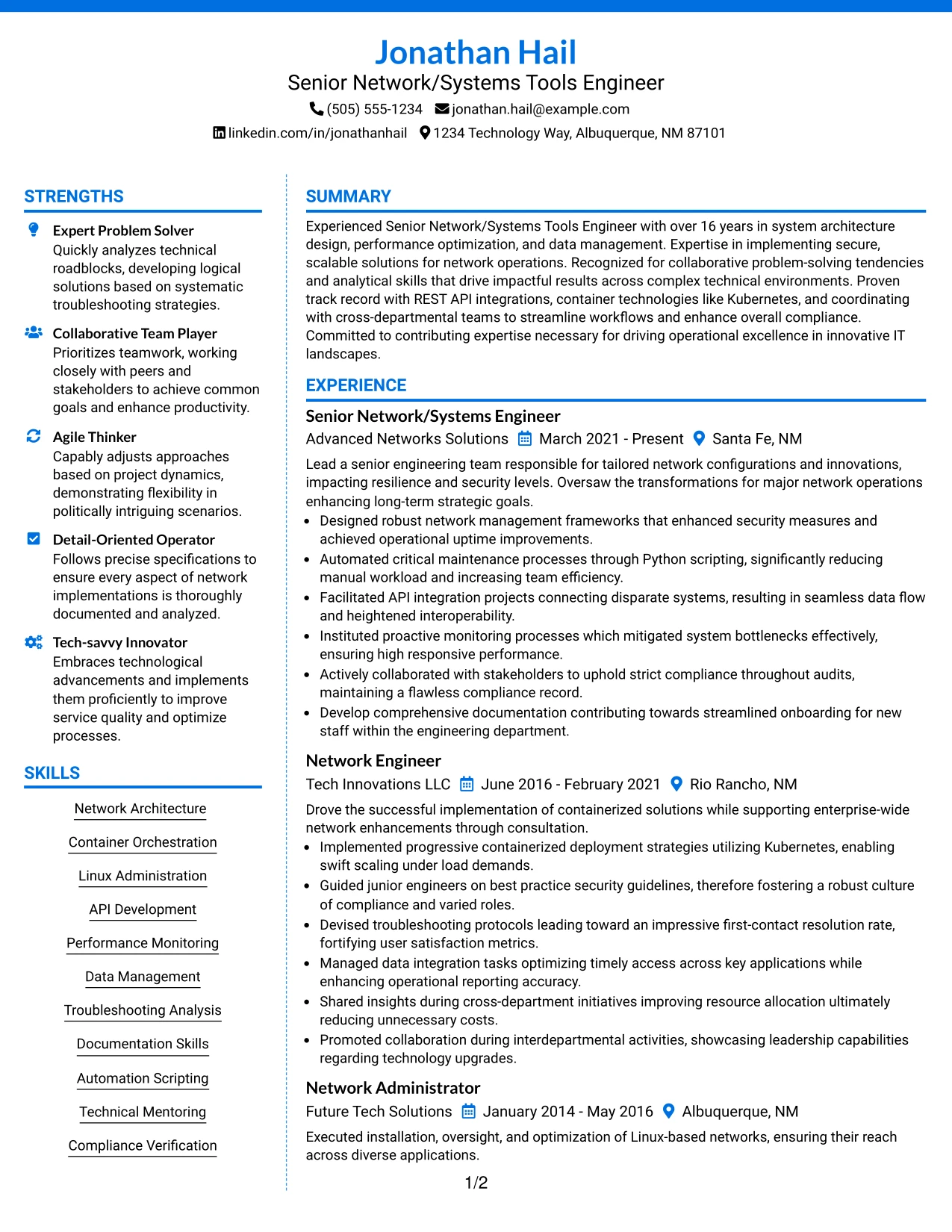 Jonathan Hail
Senior Network/Systems Tools Engineer
(505) 555-1234 jonathan.hail@example.com
linkedin.com/in/jonathanhail 1234 Technology Way, Albuquerque, NM 87101

STRENGTHS

Expert Problem Solver
Quickly analyzes technical roadblocks, developing logical solutions based on systematic troubleshooting strategies.

Collaborative Team Player
Prioritizes teamwork, working closely with peers and stakeholders to achieve common goals and enhance productivity.

Agile Thinker
Capably adjusts approaches based on project dynamics, demonstrating flexibility in politically intriguing scenarios.

Detail-Oriented Operator
Follows precise specifications to ensure every aspect of network implementations is thoroughly documented and analyzed.

Tech-savvy Innovator
Embraces technological advancements and implements them proficiently to improve service quality and optimize processes.

SKILLS

Network Architecture
Container Orchestration
Linux Administration
API Development
Performance Monitoring
Data Management
Troubleshooting Analysis
Documentation Skills
Automation Scripting
Technical Mentoring
Compliance Verification

SUMMARY

Experienced Senior Network/Systems Tools Engineer with over 16 years in system architecture design, performance optimization, and data management. Expertise in implementing secure, scalable solutions for network operations. Recognized for collaborative problem-solving tendencies and analytical skills that drive impactful results across complex technical environments. Proven track record with REST API integrations, container technologies like Kubernetes, and coordinating with cross-departmental teams to streamline workflows and enhance overall compliance. Committed to contributing expertise necessary for driving operational excellence in innovative IT landscapes.

EXPERIENCE

Senior Network/Systems Engineer
Advanced Networks Solutions March 2021 - Present Santa Fe, NM

Lead a senior engineering team responsible for tailored network configurations and innovations, impacting resilience and security levels. Oversaw the transformations for major network operations enhancing long-term strategic goals.
• Designed robust network management frameworks that enhanced security measures and achieved operational uptime improvements.
• Automated critical maintenance processes through Python scripting, significantly reducing manual workload and increasing team efficiency.
• Facilitated API integration projects connecting disparate systems, resulting in seamless data flow and heightened interoperability.
• Instituted proactive monitoring processes which mitigated system bottlenecks effectively, ensuring high responsive performance.
• Actively collaborated with stakeholders to uphold strict compliance throughout audits, maintaining a flawless compliance record.
• Develop comprehensive documentation contributing towards streamlined onboarding for new staff within the engineering department.

Network Engineer
Tech Innovations LLC June 2016 - February 2021 Rio Rancho, NM

Drove the successful implementation of containerized solutions while supporting enterprise-wide network enhancements through consultation.
• Implemented progressive containerized deployment strategies utilizing Kubernetes, enabling swift scaling under load demands.
• Guided junior engineers on best practice security guidelines, therefore fostering a robust culture of compliance and varied roles.
• Devised troubleshooting protocols leading toward an impressive first-contact resolution rate, fortifying user satisfaction metrics.
• Managed data integration tasks optimizing timely access across key applications while enhancing operational reporting accuracy.
• Shared insights during cross-department initiatives improving resource allocation ultimately reducing unnecessary costs.
• Promoted collaboration during interdepartmental activities, showcasing leadership capabilities regarding technology upgrades.

Network Administrator
Future Tech Solutions January 2014 - May 2016 Albuquerque, NM

Executed installation, oversight, and optimization of Linux-based networks, ensuring their reach across diverse applications.

1/2